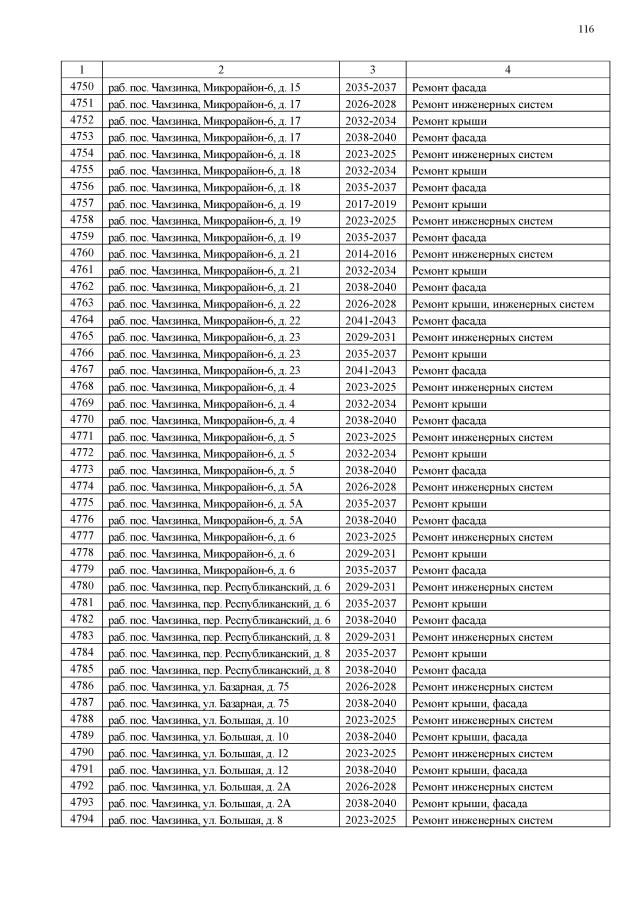 116

| 1 | 2 | 3 | 4 |
|---|---|---|---|
| 4750 | раб. пос. Чамзинка, Микрорайон-6, д. 15 | 2035-2037 | Ремонт фасада |
| 4751 | раб. пос. Чамзинка, Микрорайон-6, д. 17 | 2026-2028 | Ремонт инженерных систем |
| 4752 | раб. пос. Чамзинка, Микрорайон-6, д. 17 | 2032-2034 | Ремонт крыши |
| 4753 | раб. пос. Чамзинка, Микрорайон-6, д. 17 | 2038-2040 | Ремонт фасада |
| 4754 | раб. пос. Чамзинка, Микрорайон-6, д. 18 | 2023-2025 | Ремонт инженерных систем |
| 4755 | раб. пос. Чамзинка, Микрорайон-6, д. 18 | 2032-2034 | Ремонт крыши |
| 4756 | раб. пос. Чамзинка, Микрорайон-6, д. 18 | 2035-2037 | Ремонт фасада |
| 4757 | раб. пос. Чамзинка, Микрорайон-6, д. 19 | 2017-2019 | Ремонт крыши |
| 4758 | раб. пос. Чамзинка, Микрорайон-6, д. 19 | 2023-2025 | Ремонт инженерных систем |
| 4759 | раб. пос. Чамзинка, Микрорайон-6, д. 19 | 2035-2037 | Ремонт фасада |
| 4760 | раб. пос. Чамзинка, Микрорайон-6, д. 21 | 2014-2016 | Ремонт инженерных систем |
| 4761 | раб. пос. Чамзинка, Микрорайон-6, д. 21 | 2032-2034 | Ремонт крыши |
| 4762 | раб. пос. Чамзинка, Микрорайон-6, д. 21 | 2038-2040 | Ремонт фасада |
| 4763 | раб. пос. Чамзинка, Микрорайон-6, д. 22 | 2026-2028 | Ремонт крыши, инженерных систем |
| 4764 | раб. пос. Чамзинка, Микрорайон-6, д. 22 | 2041-2043 | Ремонт фасада |
| 4765 | раб. пос. Чамзинка, Микрорайон-6, д. 23 | 2029-2031 | Ремонт инженерных систем |
| 4766 | раб. пос. Чамзинка, Микрорайон-6, д. 23 | 2035-2037 | Ремонт крыши |
| 4767 | раб. пос. Чамзинка, Микрорайон-6, д. 23 | 2041-2043 | Ремонт фасада |
| 4768 | раб. пос. Чамзинка, Микрорайон-6, д. 4 | 2023-2025 | Ремонт инженерных систем |
| 4769 | раб. пос. Чамзинка, Микрорайон-6, д. 4 | 2032-2034 | Ремонт крыши |
| 4770 | раб. пос. Чамзинка, Микрорайон-6, д. 4 | 2038-2040 | Ремонт фасада |
| 4771 | раб. пос. Чамзинка, Микрорайон-6, д. 5 | 2023-2025 | Ремонт инженерных систем |
| 4772 | раб. пос. Чамзинка, Микрорайон-6, д. 5 | 2032-2034 | Ремонт крыши |
| 4773 | раб. пос. Чамзинка, Микрорайон-6, д. 5 | 2038-2040 | Ремонт фасада |
| 4774 | раб. пос. Чамзинка, Микрорайон-6, д. 5А | 2026-2028 | Ремонт инженерных систем |
| 4775 | раб. пос. Чамзинка, Микрорайон-6, д. 5А | 2035-2037 | Ремонт крыши |
| 4776 | раб. пос. Чамзинка, Микрорайон-6, д. 5А | 2038-2040 | Ремонт фасада |
| 4777 | раб. пос. Чамзинка, Микрорайон-6, д. 6 | 2023-2025 | Ремонт инженерных систем |
| 4778 | раб. пос. Чамзинка, Микрорайон-6, д. 6 | 2029-2031 | Ремонт крыши |
| 4779 | раб. пос. Чамзинка, Микрорайон-6, д. 6 | 2035-2037 | Ремонт фасада |
| 4780 | раб. пос. Чамзинка, пер. Республиканский, д. 6 | 2029-2031 | Ремонт инженерных систем |
| 4781 | раб. пос. Чамзинка, пер. Республиканский, д. 6 | 2035-2037 | Ремонт крыши |
| 4782 | раб. пос. Чамзинка, пер. Республиканский, д. 6 | 2038-2040 | Ремонт фасада |
| 4783 | раб. пос. Чамзинка, пер. Республиканский, д. 8 | 2029-2031 | Ремонт инженерных систем |
| 4784 | раб. пос. Чамзинка, пер. Республиканский, д. 8 | 2035-2037 | Ремонт крыши |
| 4785 | раб. пос. Чамзинка, пер. Республиканский, д. 8 | 2038-2040 | Ремонт фасада |
| 4786 | раб. пос. Чамзинка, ул. Базарная, д. 75 | 2026-2028 | Ремонт инженерных систем |
| 4787 | раб. пос. Чамзинка, ул. Базарная, д. 75 | 2038-2040 | Ремонт крыши, фасада |
| 4788 | раб. пос. Чамзинка, ул. Большая, д. 10 | 2023-2025 | Ремонт инженерных систем |
| 4789 | раб. пос. Чамзинка, ул. Большая, д. 10 | 2038-2040 | Ремонт крыши, фасада |
| 4790 | раб. пос. Чамзинка, ул. Большая, д. 12 | 2023-2025 | Ремонт инженерных систем |
| 4791 | раб. пос. Чамзинка, ул. Большая, д. 12 | 2038-2040 | Ремонт крыши, фасада |
| 4792 | раб. пос. Чамзинка, ул. Большая, д. 2А | 2026-2028 | Ремонт инженерных систем |
| 4793 | раб. пос. Чамзинка, ул. Большая, д. 2А | 2038-2040 | Ремонт крыши, фасада |
| 4794 | раб. пос. Чамзинка, ул. Большая, д. 8 | 2023-2025 | Ремонт инженерных систем |